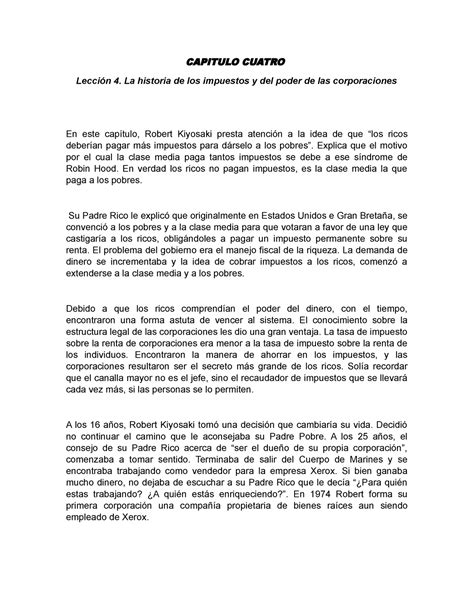 CAPITULO CUATRO

Lección 4. La historia de los impuestos y del poder de las corporaciones

En este capítulo, Robert Kiyosaki presta atención a la idea de que "los ricos deberían pagar más impuestos para dárselo a los pobres". Explica que el motivo por el cual la clase media paga tantos impuestos se debe a ese síndrome de Robin Hood. En verdad los ricos no pagan impuestos, es la clase media la que paga a los pobres.

Su Padre Rico le explicó que originalmente en Estados Unidos e Gran Bretaña, se convenció a los pobres y a la clase media para que votaran a favor de una ley que castigaría a los ricos, obligándoles a pagar un impuesto permanente sobre su renta. El problema del gobierno era el manejo fiscal de la riqueza. La demanda de dinero se incrementaba y la idea de cobrar impuestos a los ricos, comenzó a extenderse a la clase media y a los pobres.

Debido a que los ricos comprendían el poder del dinero, con el tiempo, encontraron una forma astuta de vencer al sistema. El conocimiento sobre la estructura legal de las corporaciones les dio una gran ventaja. La tasa de impuesto sobre la renta de corporaciones era menor a la tasa de impuesto sobre la renta de los individuos. Encontraron la manera de ahorrar en los impuestos, y las corporaciones resultaron ser el secreto más grande de los ricos. Solía recordar que el canalla mayor no es el jefe, sino el recaudador de impuestos que se llevará cada vez más, si las personas se lo permiten.

A los 16 años, Robert Kiyosaki tomó una decisión que cambiaría su vida. Decidió no continuar el camino que le aconsejaba su Padre Pobre. A los 25 años, el consejo de su Padre Rico acerca de "ser el dueño de su propia corporación", comenzaba a tomar sentido. Terminaba de salir del Cuerpo de Marines y se encontraba trabajando como vendedor para la empresa Xerox. Si bien ganaba mucho dinero, no dejaba de escuchar a su Padre Rico que le decía "¿Para quién estas trabajando? ¿A quién estás enriqueciendo?". En 1974 Robert forma su primera corporación una compañía propietaria de bienes raíces aun siendo empleado de Xerox.